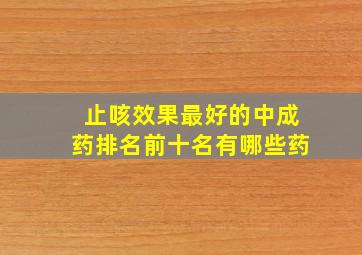 止咳效果最好的中成药排名前十名有哪些药